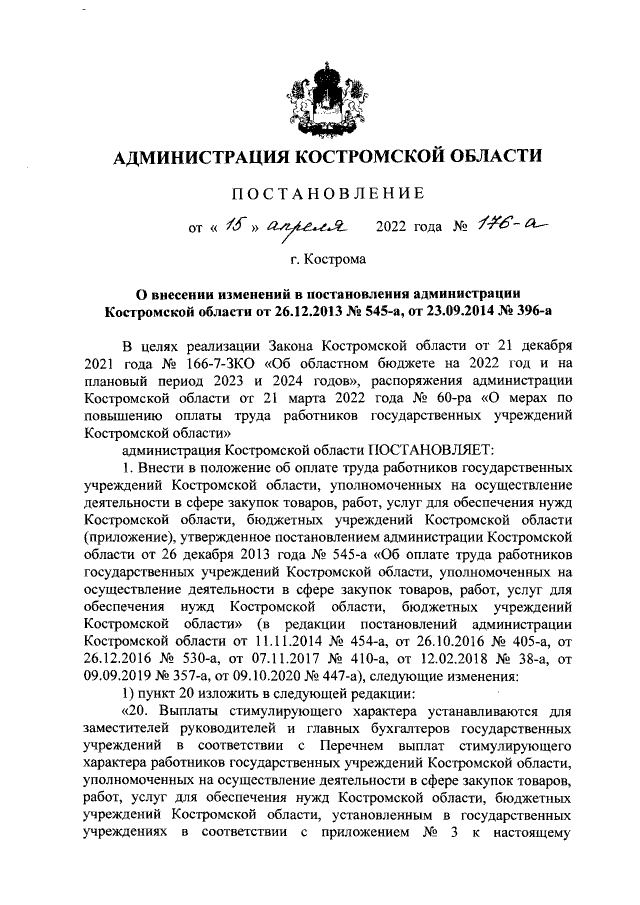 АДМИНИСТРАЦИЯ КОСТРОМСКОЙ ОБЛАСТИ

ПОСТАНОВЛЕНИЕ

от « 15 » апреля 2022 года № 176-а

г. Кострома

О внесении изменений в постановления администрации Костромской области от 26.12.2013 № 545-а, от 23.09.2014 № 396-а

В целях реализации Закона Костромской области от 21 декабря 2021 года № 166-7-ЗКО «Об областном бюджете на 2022 год и на плановый период 2023 и 2024 годов», распоряжения администрации Костромской области от 21 марта 2022 года № 60-ра «О мерах по повышению оплаты труда работников государственных учреждений Костромской области»

администрация Костромской области ПОСТАНОВЛЯЕТ:

1. Внести в положение об оплате труда работников государственных учреждений Костромской области, уполномоченных на осуществление деятельности в сфере закупок товаров, работ, услуг для обеспечения нужд Костромской области, бюджетных учреждений Костромской области (приложение), утвержденное постановлением администрации Костромской области от 26 декабря 2013 года № 545-а «Об оплате труда работников государственных учреждений Костромской области, уполномоченных на осуществление деятельности в сфере закупок товаров, работ, услуг для обеспечения нужд Костромской области, бюджетных учреждений Костромской области» (в редакции постановлений администрации Костромской области от 11.11.2014 № 454-а, от 26.10.2016 № 405-а, от 26.12.2016 № 530-а, от 07.11.2017 № 410-а, от 12.02.2018 № 38-а, от 09.09.2019 № 357-а, от 09.10.2020 № 447-а), следующие изменения:

1) пункт 20 изложить в следующей редакции:

«20. Выплаты стимулирующего характера устанавливаются для заместителей руководителей и главных бухгалтеров государственных учреждений в соответствии с Перечнем выплат стимулирующего характера работников государственных учреждений Костромской области, уполномоченных на осуществление деятельности в сфере закупок товаров, работ, услуг для обеспечения нужд Костромской области, бюджетных учреждений Костромской области, установленным в государственных учреждениях в соответствии с приложением № 3 к настоящему